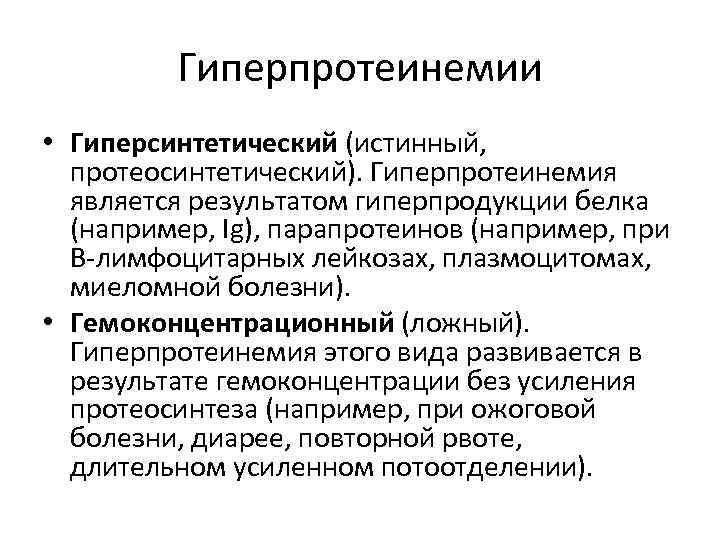 Гиперпротеинемии

• Гиперсинтетический (истинный, протеосинтетический). Гиперпротеинемия является результатом гиперпродукции белка (например, Ig), парапротеинов (например, при В-лимфоцитарных лейкозах, плазмоцитомах, миеломной болезни).

• Гемоконцентрационный (ложный). Гиперпротеинемия этого вида развивается в результате гемоконцентрации без усиления протеосинтеза (например, при ожоговой болезни, диарее, повторной рвоте, длительном усиленном потоотделении).